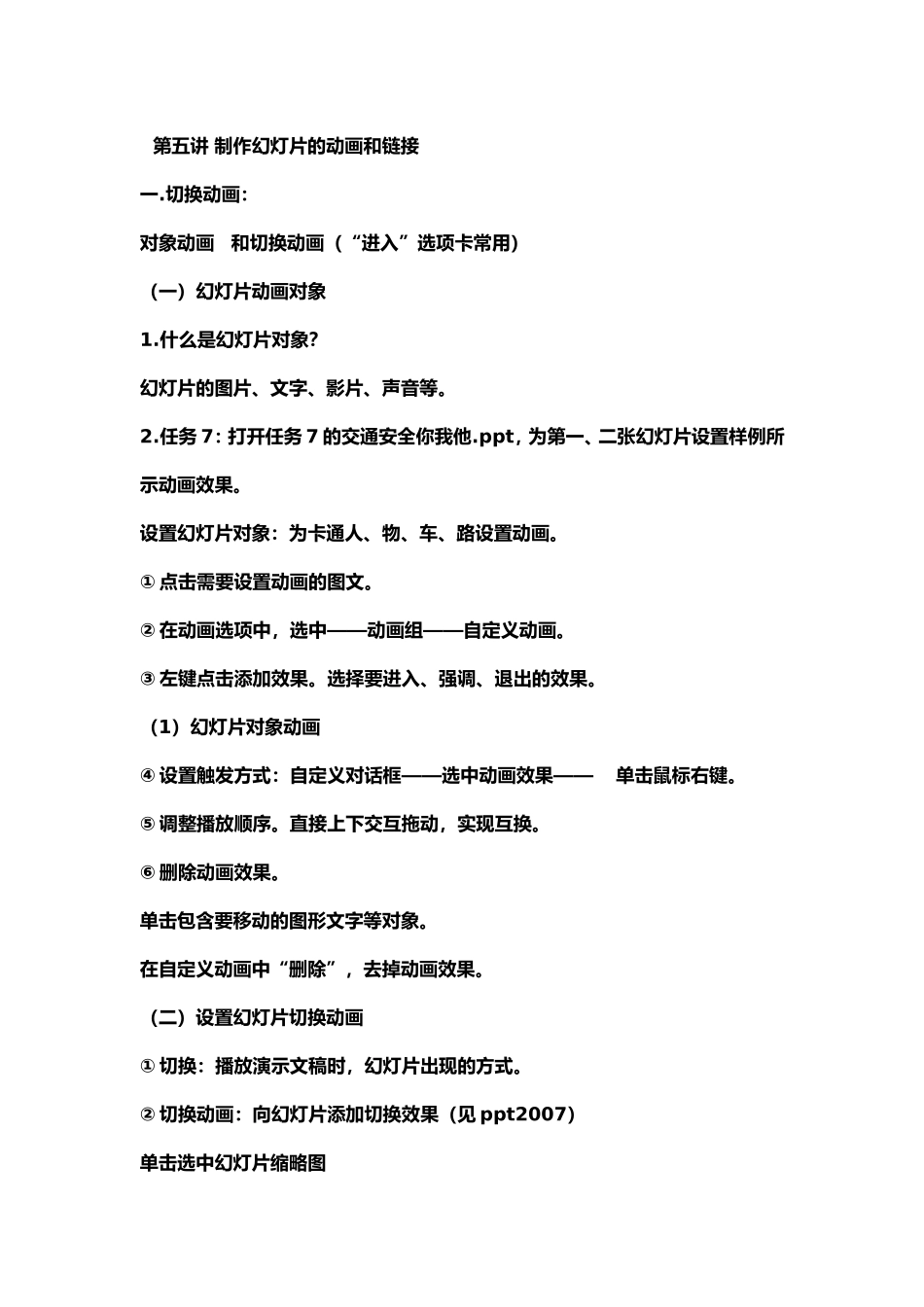 第五讲 制作幻灯片的动画和链接

一.切换动画：

对象动画　和切换动画（“进入”选项卡常用）

（一）幻灯片动画对象

1.什么是幻灯片对象?

幻灯片的图片、文字、影片、声音等。

2.任务 7：打开任务 7 的交通安全你我他.ppt，为第一、二张幻灯片设置样例所示动画效果。

设置幻灯片对象：为卡通人、物、车、路设置动画。

① 点击需要设置动画的图文。

② 在动画选项中，选中——动画组——自定义动画。

③ 左键点击添加效果。选择要进入、强调、退出的效果。

（1）幻灯片对象动画

④ 设置触发方式：自定义对话框——选中动画效果——　单击鼠标右键。

⑤ 调整播放顺序。直接上下交互拖动，实现互换。

⑥ 删除动画效果。

单击包含要移动的图形文字等对象。

在自定义动画中“删除”，去掉动画效果。

（二）设置幻灯片切换动画

① 切换：播放演示文稿时，幻灯片出现的方式。

② 切换动画：向幻灯片添加切换效果（见 ppt2007）

单击选中幻灯片缩略图